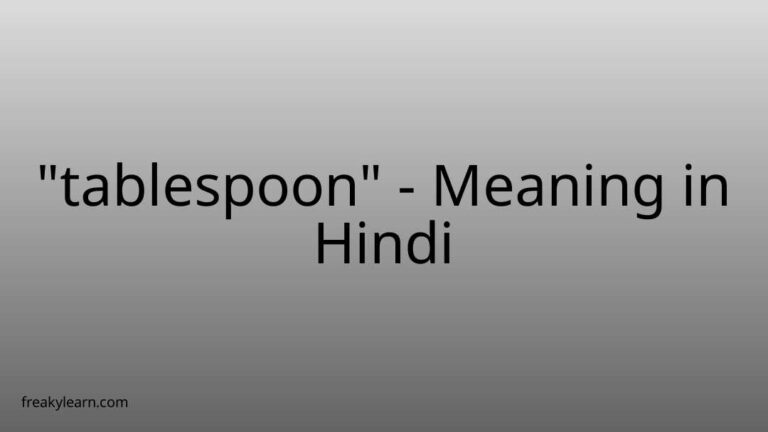 "tablespoon" - Meaning in Hindi

freakylearn.com